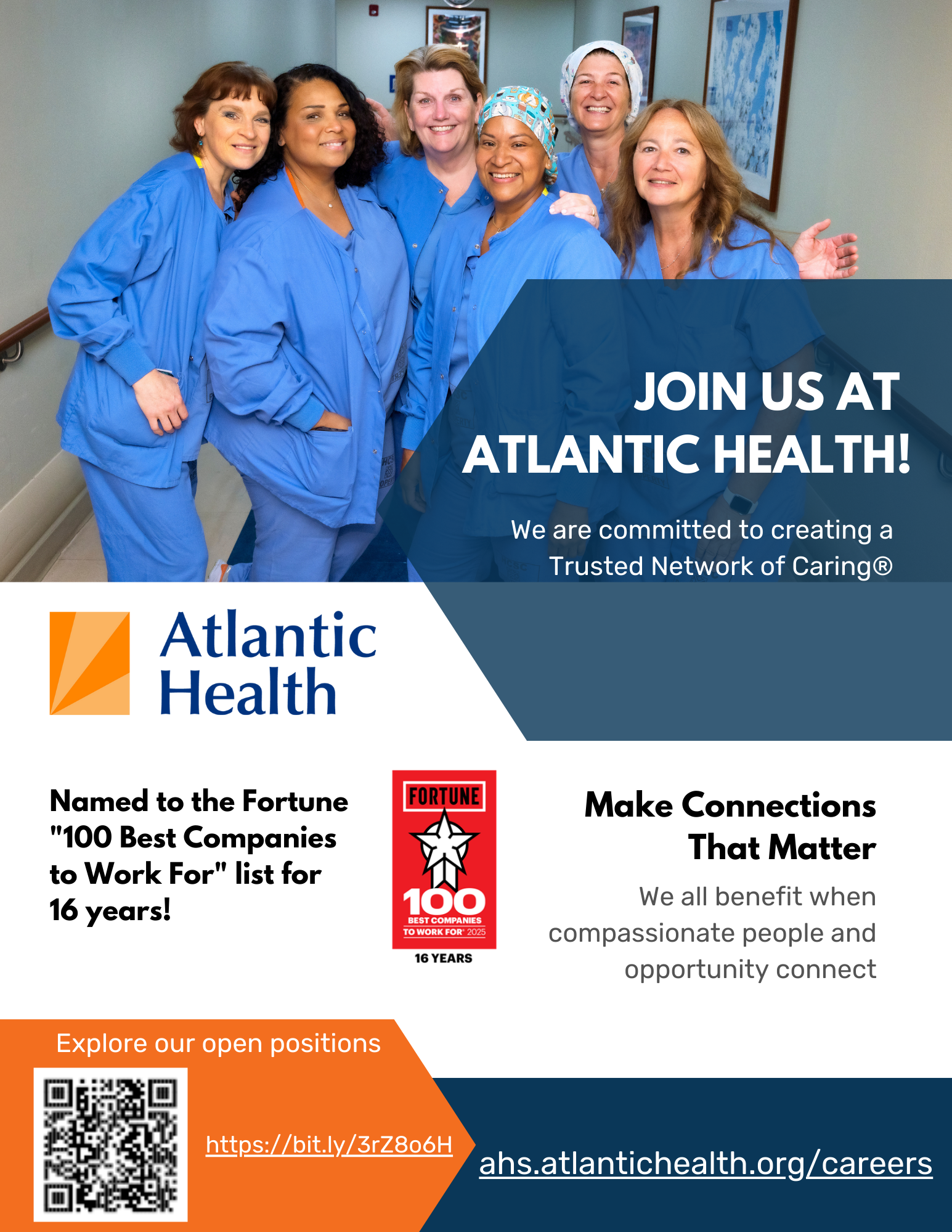 JOIN US AT ATLANTIC HEALTH!

We are committed to creating a Trusted Network of Caring®

Atlantic Health

Named to the Fortune "100 Best Companies to Work For" list for 16 years!

FORTUNE
100
BEST COMPANIES TO WORK FOR® 2025
16 YEARS

Make Connections That Matter

We all benefit when compassionate people and opportunity connect

Explore our open positions

https://bit.ly/3rZ8o6H

ahs.atlantichealth.org/careers